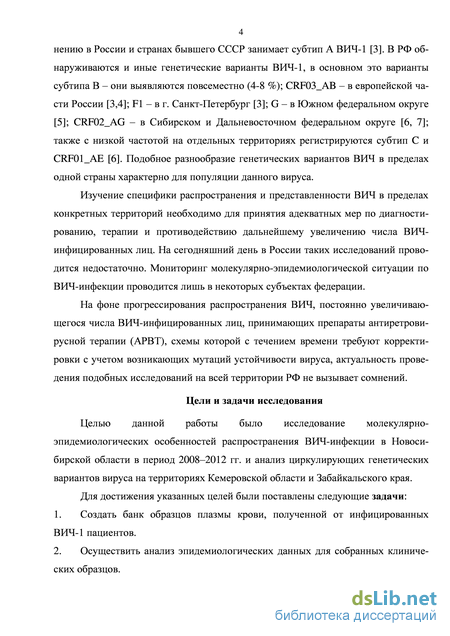 4

нению в России и странах бывшего СССР занимает субтип А ВИЧ-1 [3]. В РФ обнаруживаются и иные генетические варианты ВИЧ-1, в основном это варианты субтипа В – они выявляются повсеместно (4-8 %); CRF03_AB – в европейской части России [3,4]; F1 – в г. Санкт-Петербург [3]; G – в Южном федеральном округе [5]; CRF02_AG – в Сибирском и Дальневосточном федеральном округе [6, 7]; также с низкой частотой на отдельных территориях регистрируются субтип С и CRF01_AE [6]. Подобное разнообразие генетических вариантов ВИЧ в пределах одной страны характерно для популяции данного вируса.

Изучение специфики распространения и представленности ВИЧ в пределах конкретных территорий необходимо для принятия адекватных мер по диагностированию, терапии и противодействию дальнейшему увеличению числа ВИЧ-инфицированных лиц. На сегодняшний день в России таких исследований проводится недостаточно. Мониторинг молекулярно-эпидемиологической ситуации по ВИЧ-инфекции проводится лишь в некоторых субъектах федерации.

На фоне прогрессирования распространения ВИЧ, постоянно увеличивающегося числа ВИЧ-инфицированных лиц, принимающих препараты антиретровирусной терапии (АРВТ), схемы которой с течением времени требуют корректировки с учетом возникающих мутаций устойчивости вируса, актуальность проведения подобных исследований на всей территории РФ не вызывает сомнений.

Цели и задачи исследования

Целью данной работы было исследование молекулярно-эпидемиологических особенностей распространения ВИЧ-инфекции в Новосибирской области в период 2008–2012 гг. и анализ циркулирующих генетических вариантов вируса на территориях Кемеровской области и Забайкальского края.

Для достижения указанных целей были поставлены следующие задачи:

1. Создать банк образцов плазмы крови, полученной от инфицированных ВИЧ-1 пациентов.

2. Осуществить анализ эпидемиологических данных для собранных клинических образцов.

dsLib.net
библиотека диссертаций